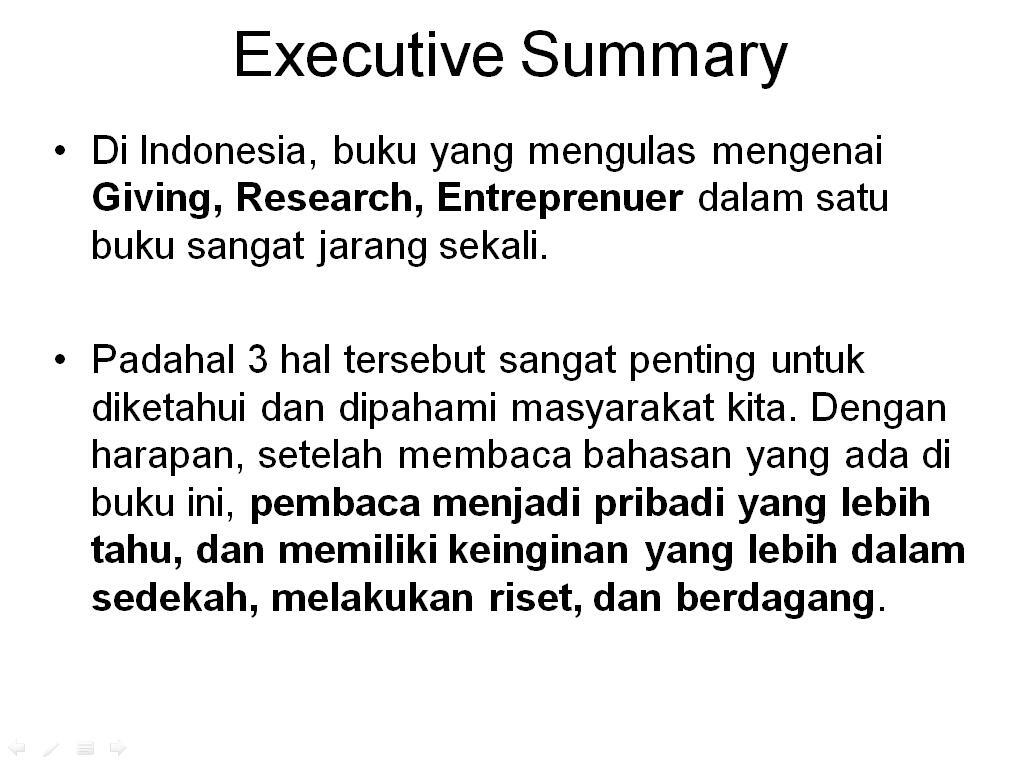 Executive Summary

• Di Indonesia, buku yang mengulas mengenai Giving, Research, Entreprenuer dalam satu buku sangat jarang sekali.

• Padahal 3 hal tersebut sangat penting untuk diketahui dan dipahami masyarakat kita. Dengan harapan, setelah membaca bahasan yang ada di buku ini, pembaca menjadi pribadi yang lebih tahu, dan memiliki keinginan yang lebih dalam sedekah, melakukan riset, dan berdagang.